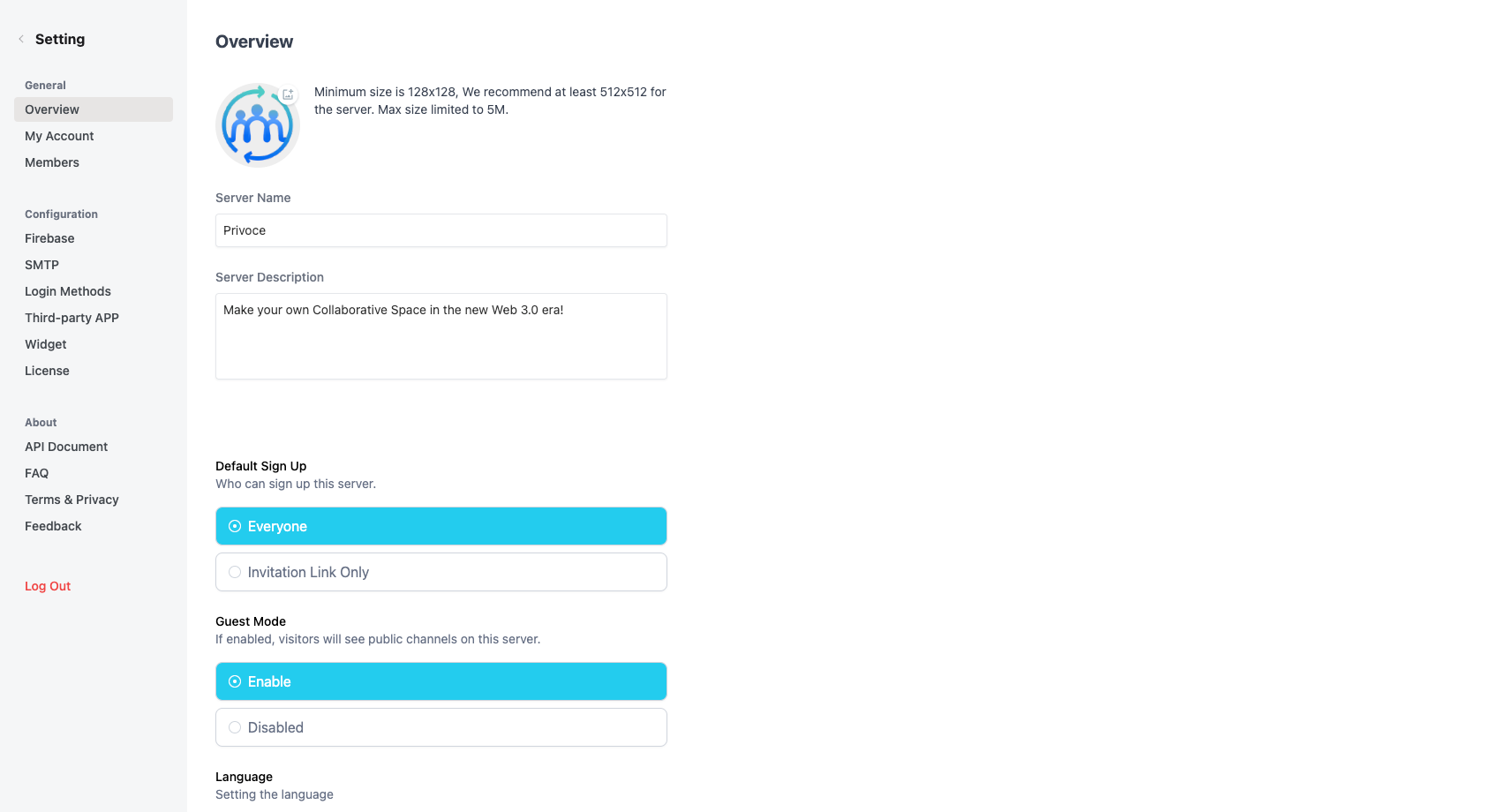 Setting

General
Overview
My Account
Members

Configuration
Firebase
SMTP
Login Methods
Third-party APP
Widget
License

About
API Document
FAQ
Terms & Privacy
Feedback

Log Out

Overview

Minimum size is 128x128, We recommend at least 512x512 for the server. Max size limited to 5M.

Server Name
Privoce

Server Description
Make your own Collaborative Space in the new Web 3.0 era!

Default Sign Up
Who can sign up this server.

Everyone

Invitation Link Only

Guest Mode
If enabled, visitors will see public channels on this server.

Enable

Disabled

Language
Setting the language